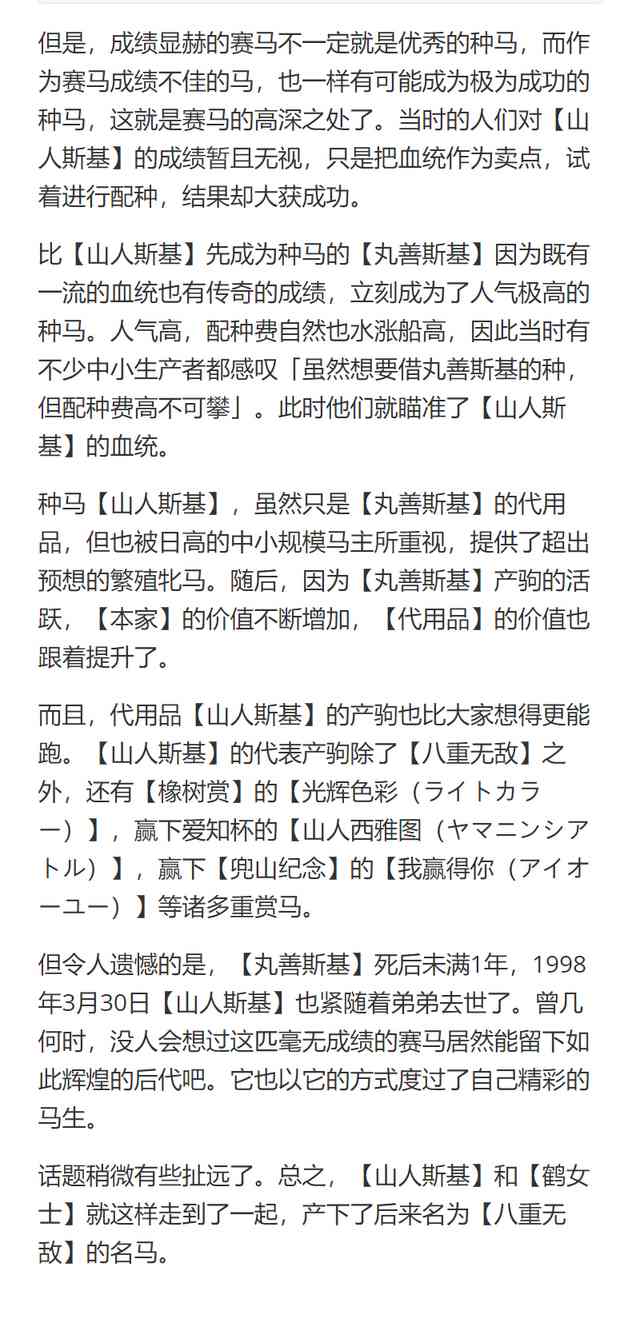 但是，成绩显赫的赛马不一定就是优秀的种马，而作为赛马成绩不佳的马，也一样有可能成为极为成功的种马，这就是赛马的高深之处了。当时的人们对【山人斯基】的成绩暂且无视，只是把血统作为卖点，试着进行配种，结果却大获成功。

比【山人斯基】先成为种马的【丸善斯基】因为既有一流的血统也有传奇的成绩，立刻成为了人气极高的种马。人气高，配种费自然也水涨船高，因此当时有不少中小生产者都感叹「虽然想要借丸善斯基的种，但配种费高不可攀」。此时他们就瞄准了【山人斯基】的血统。

种马【山人斯基】，虽然只是【丸善斯基】的代用品，但也被日高的中小规模马主所重视，提供了超出预想的繁殖牝马。随后，因为【丸善斯基】产驹的活跃，【本家】的价值不断增加，【代用品】的价值也跟着提升了。

而且，代用品【山人斯基】的产驹也比大家想得更能跑。【山人斯基】的代表产驹除了【八重无敌】之外，还有【橡树赏】的【光辉色彩（ライトカラー）】，赢下爱知杯的【山人西雅图（ヤマニンシアトル）】，赢下【兜山纪念】的【我赢得你（アイオーユー）】等诸多重赏马。

但令人遗憾的是，【丸善斯基】死后未满1年，1998年3月30日【山人斯基】也紧随着弟弟去世了。曾几何时，没人会想过这匹毫无成绩的赛马居然能留下如此辉煌的后代吧。它也以它的方式度过了自己精彩的马生。

话题稍微有些扯远了。总之，【山人斯基】和【鹤女士】就这样走到了一起，产下了后来名为【八重无敌】的名马。